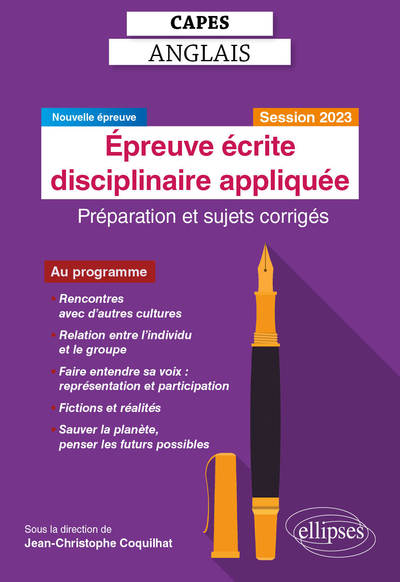 CAPES
ANGLAIS

Nouvelle épreuve

Session 2023

Épreuve écrite disciplinaire appliquée

Préparation et sujets corrigés

Au programme

• Rencontres avec d'autres cultures

• Relation entre l'individu et le groupe

• Faire entendre sa voix : représentation et participation

• Fictions et réalités

• Sauver la planète, penser les futurs possibles

Sous la direction de
Jean-Christophe Coquilhat

ellipses